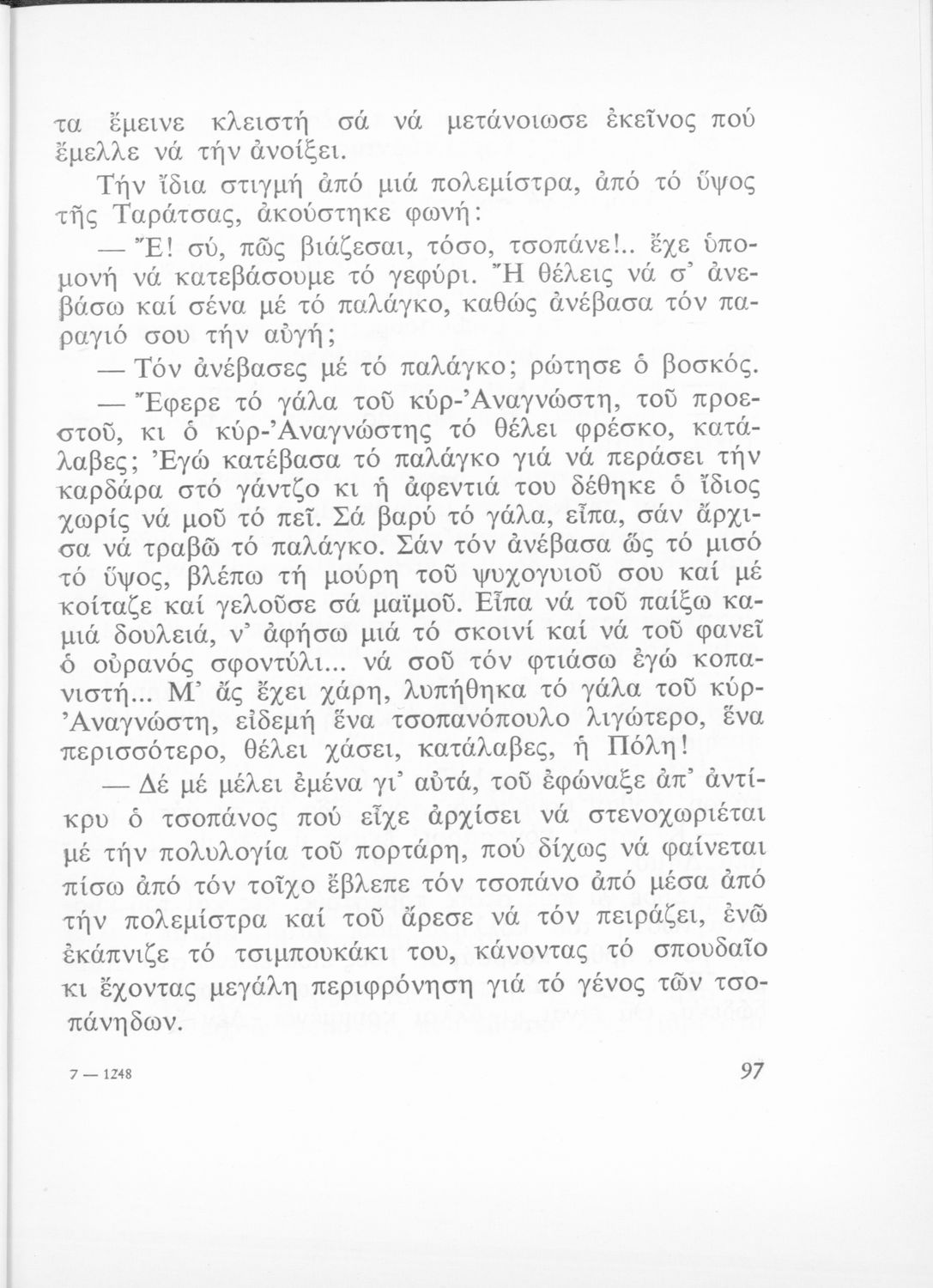 τα ἔμεινε κλειστή σά νά μετάνοιωσε ἐκεῖνος πού ἔμελλε νά τήν ἀνοίξει.

Τήν ἴδια στιγμή ἀπό μιά πολεμίστρα, ἀπό τό ὕψος τῆς Ταράτσας, ἀκούστηκε φωνή:

— Ἔ! σύ, πῶς βιάζεσαι, τόσο, τσοπάνε!.. ἔχε ὑπομονή νά κατεβάσουμε τό γεφύρι. Ἤ θέλεις νά σ' ἀνεβάσω καί σένα μέ τό παλάγκο, καθώς ἀνέβασα τόν παραγιό σου τήν αὐγή;

— Τόν ἀνέβασες μέ τό παλάγκο; ρώτησε ὁ βοσκός.

— Ἔφερε τό γάλα τοῦ κύρ-Ἀναγνώστη, τοῦ προεστοῦ, κι ὁ κύρ-Ἀναγνώστης τό θέλει φρέσκο, κατάλαβες; Ἐγώ κατέβασα τό παλάγκο γιά νά περάσει τήν καρδάρα στό γάντζο κι ἡ ἀφεντιά του δέθηκε ὁ ἴδιος χωρίς νά μοῦ τό πεῖ. Σά βαρύ τό γάλα, εἶπα, σάν ἄρχισα νά τραβῶ τό παλάγκο. Σάν τόν ἀνέβασα ὥς τό μισό τό ὕψος, βλέπω τή μούρη τοῦ ψυχογυιοῦ σου καί μέ κοίταζε καί γελοῦσε σά μαϊμοῦ. Εἶπα νά τοῦ παίξω καμιά δουλειά, ν' ἀφήσω μιά τό σκοινί καί νά τοῦ φανεῖ ὁ οὐρανός σφοντύλι... νά σοῦ τόν φτιάσω ἐγώ κοπανιστή... Μ' ἄς ἔχει χάρη, λυπήθηκα τό γάλα τοῦ κύρ-Ἀναγνώστη, εἰδεμή ἕνα τσοπανόπουλο λιγώτερο, ἕνα περισσότερο, θέλει χάσει, κατάλαβες, ἡ Πόλη!

— Δέ μέ μέλει ἐμένα γι' αὐτά, τοῦ ἐφώναξε ἀπ' ἀντίκρυ ὁ τσοπάνος πού εἶχε ἀρχίσει νά στενοχωριέται μέ τήν πολυλογία τοῦ πορτάρη, πού δίχως νά φαίνεται πίσω ἀπό τόν τοῖχο ἔβλεπε τόν τσοπάνο ἀπό μέσα ἀπό τήν πολεμίστρα καί τοῦ ἄρεσε νά τόν πειράζει, ἐνῶ ἐκάπνιζε τό τσιμπουκάκι του, κάνοντας τό σπουδαῖο κι ἔχοντας μεγάλη περιφρόνηση γιά τό γένος τῶν τσοπάνηδων.

7 — 1248

97